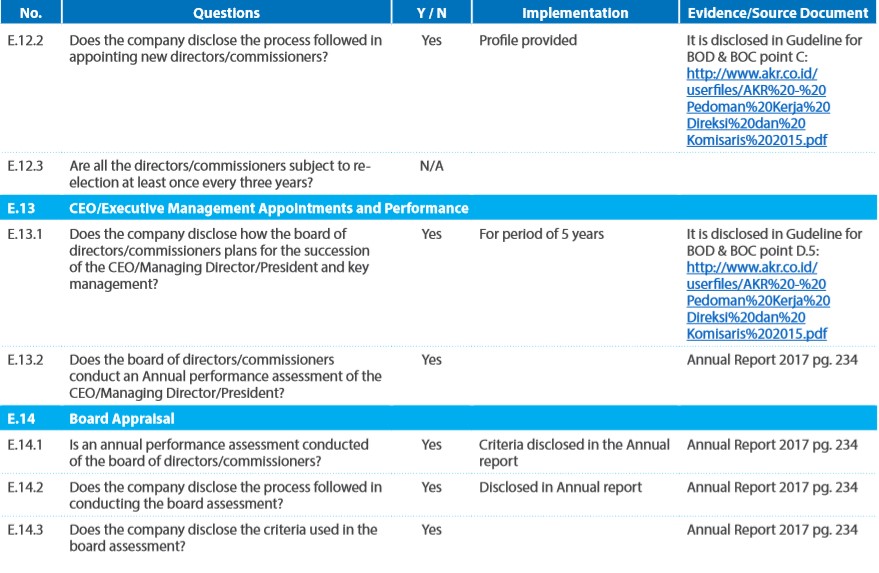 | No. | Questions | Y / N | Implementation | Evidence/Source Document |
|---|---|---|---|---|
| E.12.2 | Does the company disclose the process followed in appointing new directors/commissioners? | Yes | Profile provided | It is disclosed in Gudeline for BOD & BOC point C: http://www.akr.co.id/userfiles/AKR%20-%20Pedoman%20Kerja%20Direksi%20dan%20Komisaris%202015.pdf |
| E.12.3 | Are all the directors/commissioners subject to re-election at least once every three years? | N/A | | |
| E.13 | CEO/Executive Management Appointments and Performance | | | |
| E.13.1 | Does the company disclose how the board of directors/commissioners plans for the succession of the CEO/Managing Director/President and key management? | Yes | For period of 5 years | It is disclosed in Gudeline for BOD & BOC point D.5: http://www.akr.co.id/userfiles/AKR%20-%20Pedoman%20Kerja%20Direksi%20dan%20Komisaris%202015.pdf |
| E.13.2 | Does the board of directors/commissioners conduct an Annual performance assessment of the CEO/Managing Director/President? | Yes | | Annual Report 2017 pg. 234 |
| E.14 | Board Appraisal | | | |
| E.14.1 | Is an annual performance assessment conducted of the board of directors/commissioners? | Yes | Criteria disclosed in the Annual report | Annual Report 2017 pg. 234 |
| E.14.2 | Does the company disclose the process followed in conducting the board assessment? | Yes | Disclosed in Annual report | Annual Report 2017 pg. 234 |
| E.14.3 | Does the company disclose the criteria used in the board assessment? | Yes | | Annual Report 2017 pg. 234 |